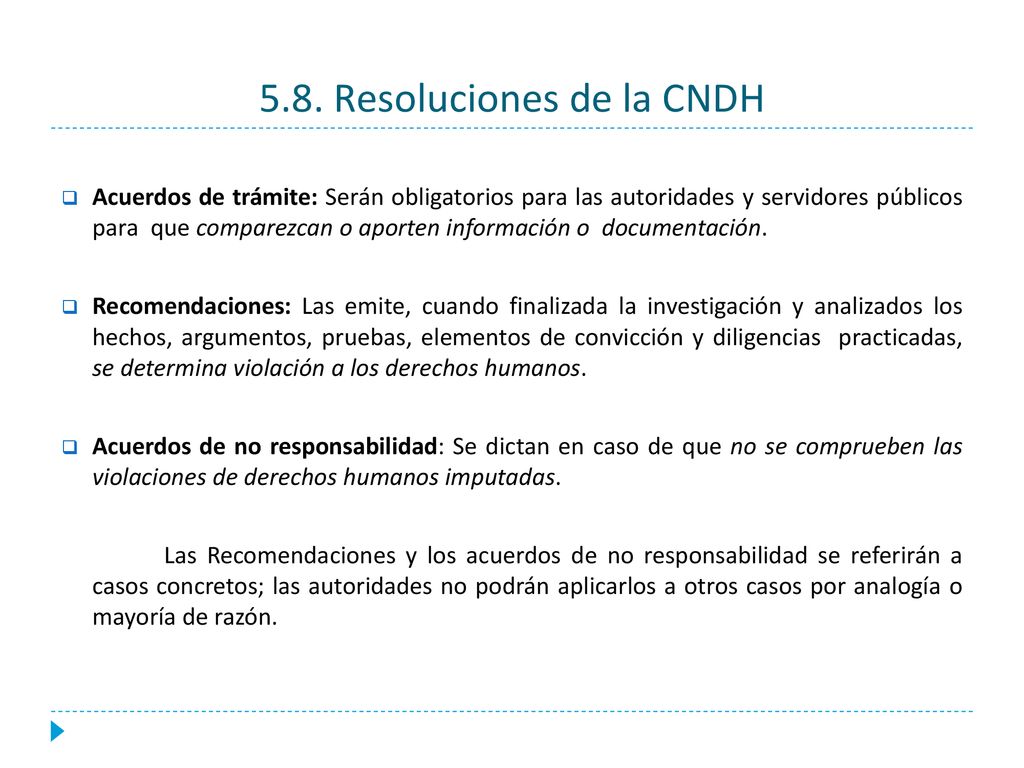 5.8. Resoluciones de la CNDH

Acuerdos de trámite: Serán obligatorios para las autoridades y servidores públicos para que comparezcan o aporten información o documentación.

Recomendaciones: Las emite, cuando finalizada la investigación y analizados los hechos, argumentos, pruebas, elementos de convicción y diligencias practicadas, se determina violación a los derechos humanos.

Acuerdos de no responsabilidad: Se dictan en caso de que no se comprueben las violaciones de derechos humanos imputadas.

Las Recomendaciones y los acuerdos de no responsabilidad se referirán a casos concretos; las autoridades no podrán aplicarlos a otros casos por analogía o mayoría de razón.